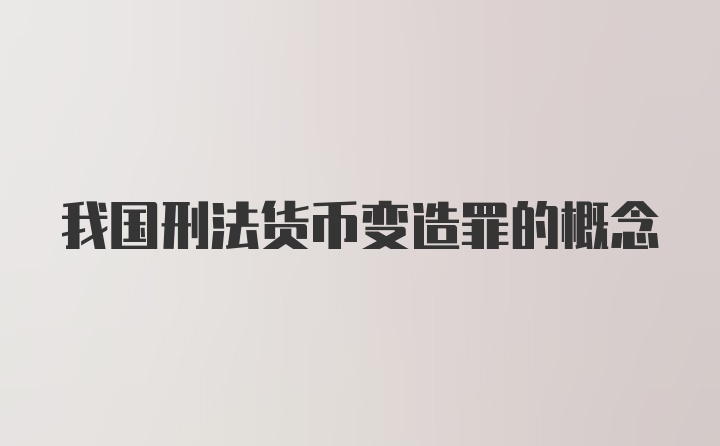 我国刑法货币变造罪的概念